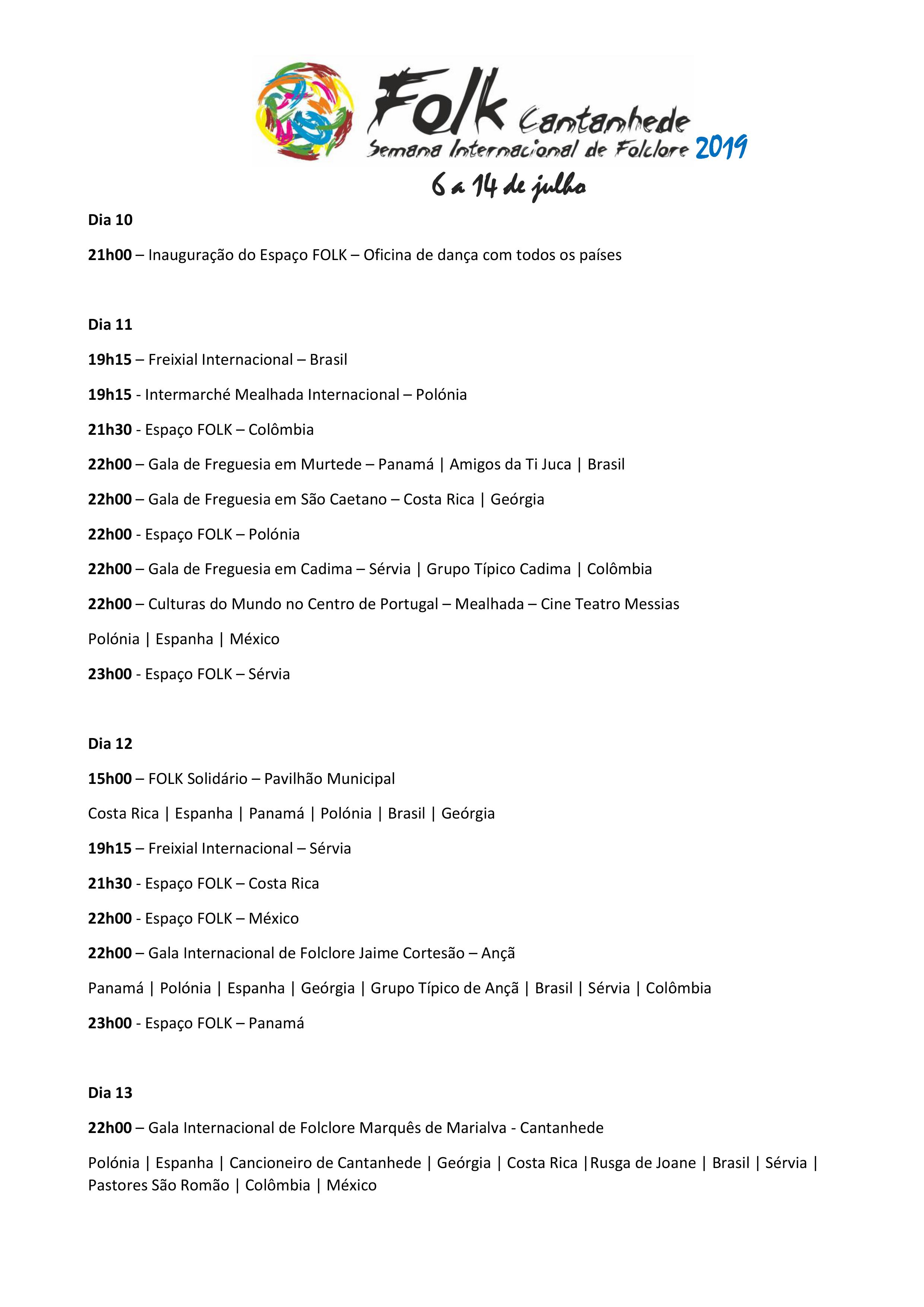 Folk Cantanhede
Semana Internacional de Folclore 2019
6 a 14 de julho

Dia 10

21h00 – Inauguração do Espaço FOLK – Oficina de dança com todos os países

Dia 11

19h15 – Freixial Internacional – Brasil

19h15 - Intermarché Mealhada Internacional – Polónia

21h30 - Espaço FOLK – Colômbia

22h00 – Gala de Freguesia em Murtede – Panamá | Amigos da Ti Juca | Brasil

22h00 – Gala de Freguesia em São Caetano – Costa Rica | Geórgia

22h00 - Espaço FOLK – Polónia

22h00 – Gala de Freguesia em Cadima – Sérvia | Grupo Típico Cadima | Colômbia

22h00 – Culturas do Mundo no Centro de Portugal – Mealhada – Cine Teatro Messias

Polónia | Espanha | México

23h00 - Espaço FOLK – Sérvia

Dia 12

15h00 – FOLK Solidário – Pavilhão Municipal

Costa Rica | Espanha | Panamá | Polónia | Brasil | Geórgia

19h15 – Freixial Internacional – Sérvia

21h30 - Espaço FOLK – Costa Rica

22h00 - Espaço FOLK – México

22h00 – Gala Internacional de Folclore Jaime Cortesão – Ançã

Panamá | Polónia | Espanha | Geórgia | Grupo Típico de Ançã | Brasil | Sérvia | Colômbia

23h00 - Espaço FOLK – Panamá

Dia 13

22h00 – Gala Internacional de Folclore Marquês de Marialva - Cantanhede

Polónia | Espanha | Cancioneiro de Cantanhede | Geórgia | Costa Rica |Rusga de Joane | Brasil | Sérvia | Pastores São Romão | Colômbia | México